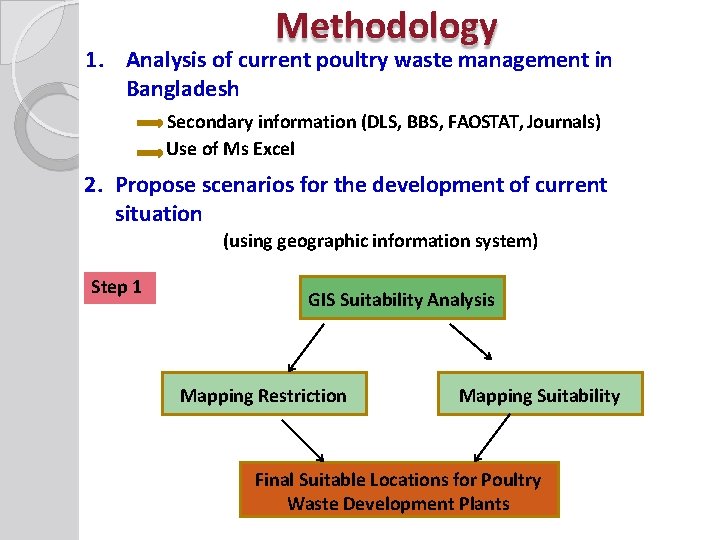 Methodology

1. Analysis of current poultry waste management in Bangladesh

Secondary information (DLS, BBS, FAOSTAT, Journals)

Use of Ms Excel

2. Propose scenarios for the development of current situation

(using geographic information system)

Step 1

GIS Suitability Analysis

Mapping Restriction

Mapping Suitability

Final Suitable Locations for Poultry Waste Development Plants